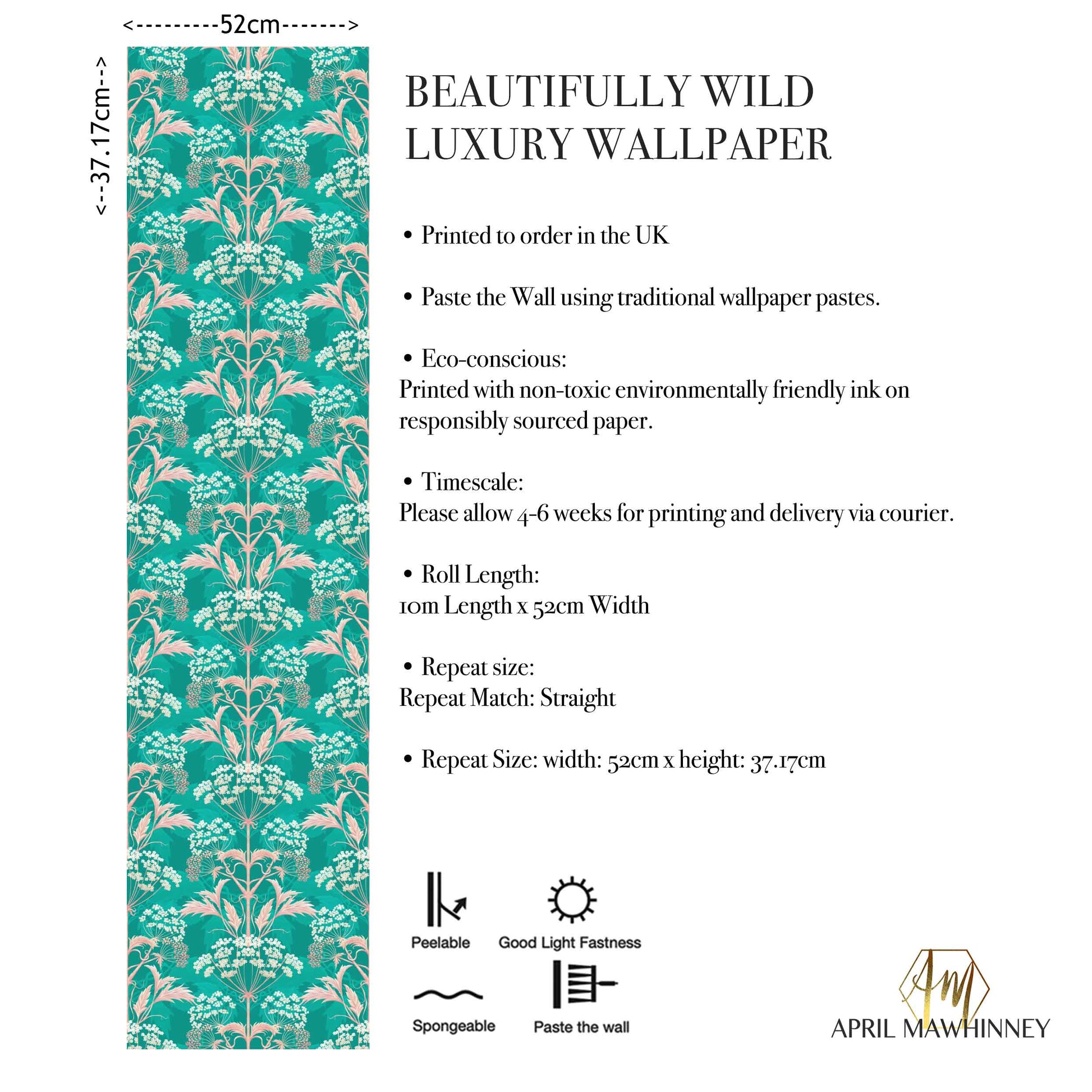 <---------52cm------->

<--37.17cm-->

BEAUTIFULLY WILD
LUXURY WALLPAPER

• Printed to order in the UK

• Paste the Wall using traditional wallpaper pastes.

• Eco-conscious:
Printed with non-toxic environmentally friendly ink on responsibly sourced paper.

• Timescale:
Please allow 4-6 weeks for printing and delivery via courier.

• Roll Length:
10m Length x 52cm Width

• Repeat size:
Repeat Match: Straight

• Repeat Size: width: 52cm x height: 37.17cm

Peelable

Good Light Fastness

Spongeable

Paste the wall

AM

APRIL MAWHINNEY